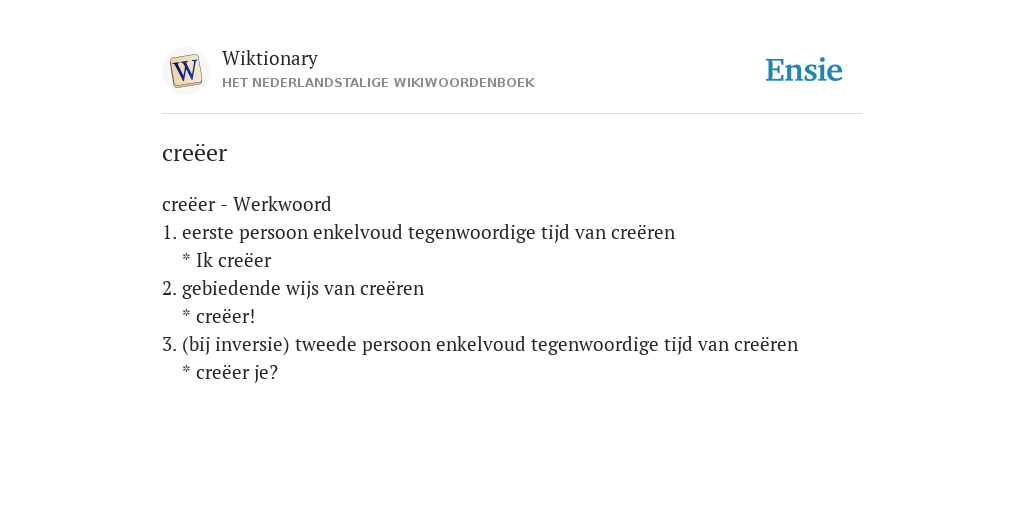 W

Wiktionary
HET NEDERLANDSTALIGE WIKIWOORDENBOEK

Ensie

creëer

creëer - Werkwoord
1. eerste persoon enkelvoud tegenwoordige tijd van creëren
* Ik creëer
2. gebiedende wijs van creëren
* creëer!
3. (bij inversie) tweede persoon enkelvoud tegenwoordige tijd van creëren
* creëer je?